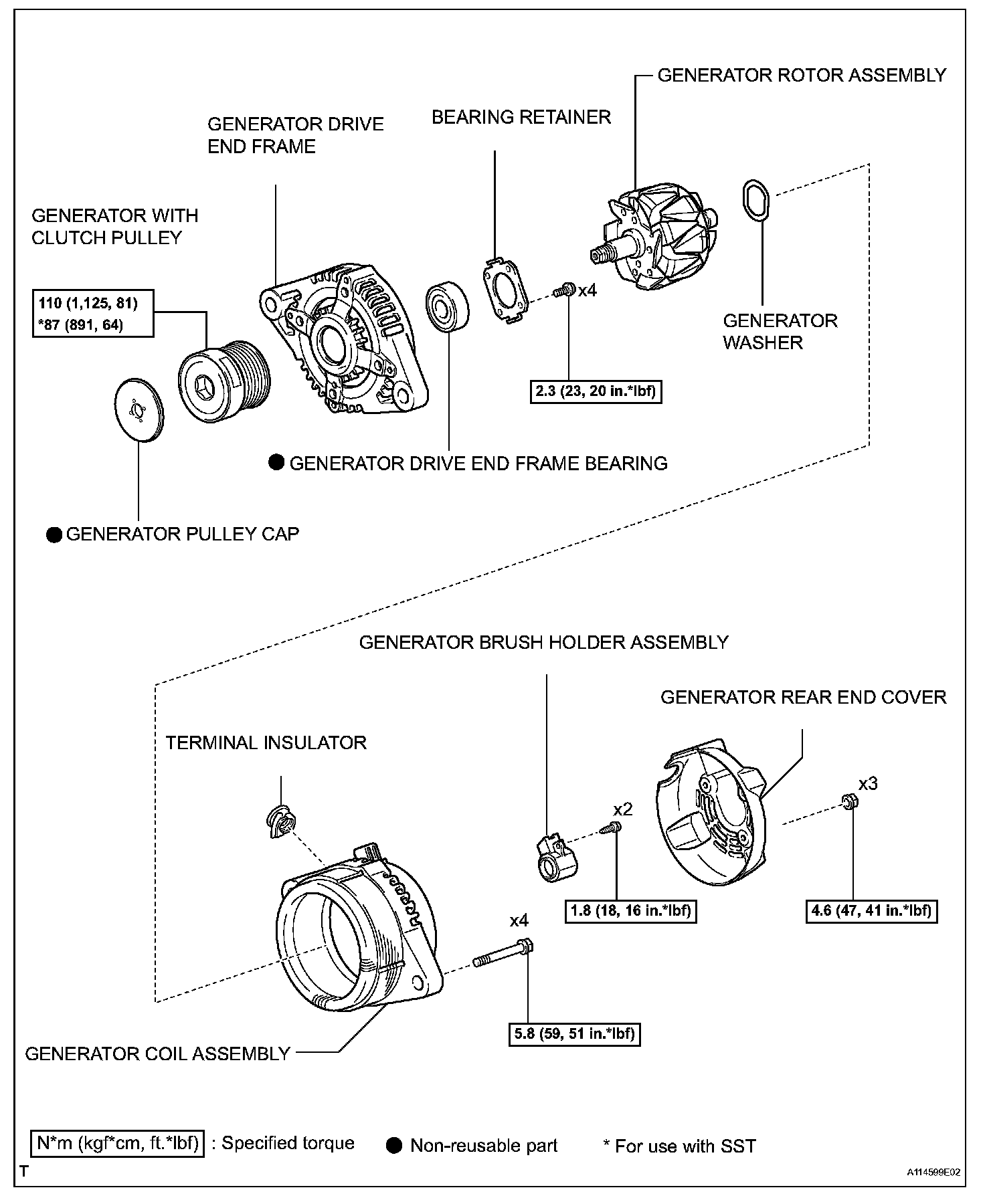 GENERATOR ROTOR ASSEMBLY

GENERATOR DRIVE END FRAME

BEARING RETAINER

GENERATOR WITH CLUTCH PULLEY

110 (1,125, 81)
*87 (891, 64)

x4

GENERATOR WASHER

2.3 (23, 20 in.*lbf)

● GENERATOR DRIVE END FRAME BEARING

● GENERATOR PULLEY CAP

GENERATOR BRUSH HOLDER ASSEMBLY

GENERATOR REAR END COVER

TERMINAL INSULATOR

x2

x3

1.8 (18, 16 in.*lbf)

4.6 (47, 41 in.*lbf)

x4

5.8 (59, 51 in.*lbf)

GENERATOR COIL ASSEMBLY

N*m (kgf*cm, ft.*lbf) : Specified torque ● Non-reusable part * For use with SST

T

A114599E02